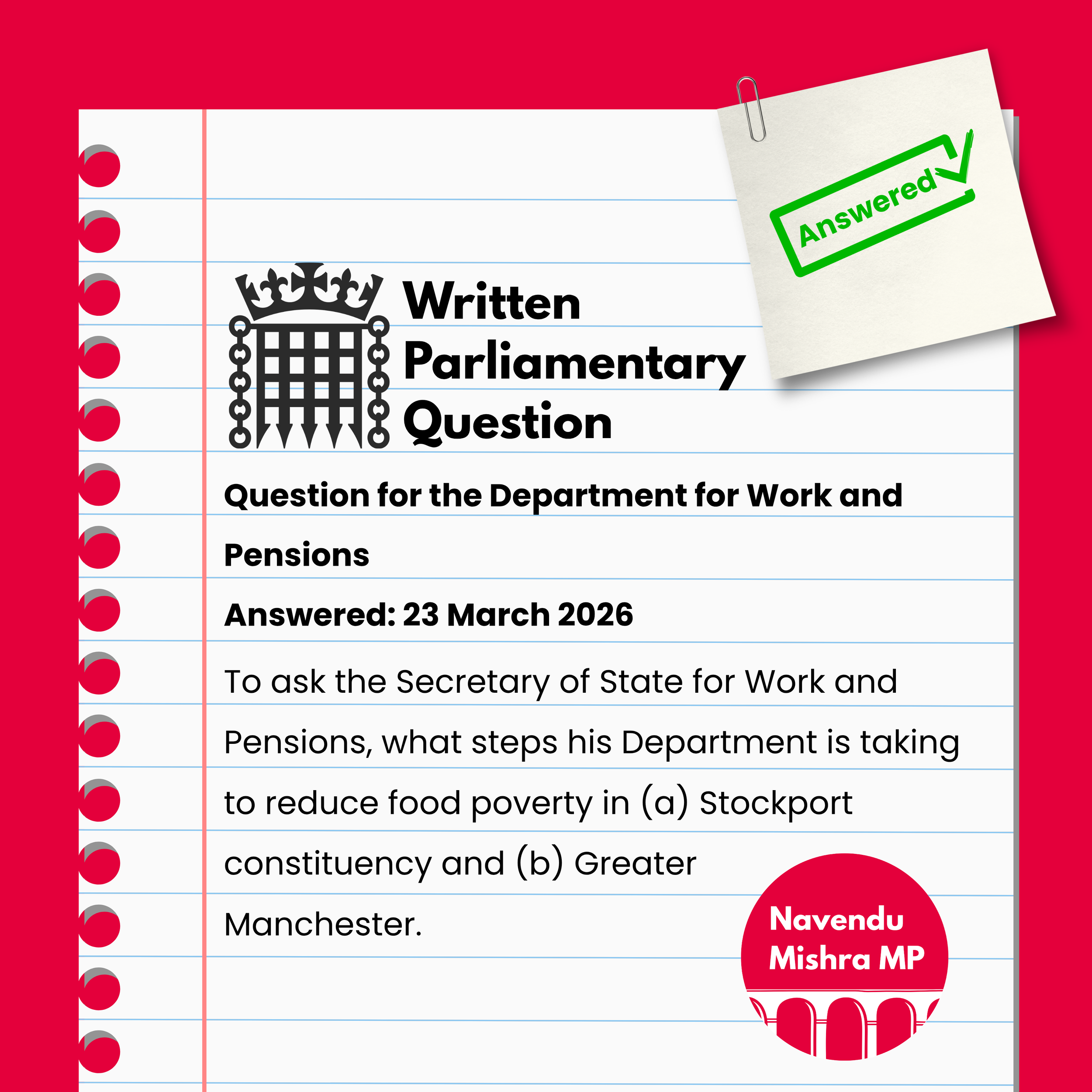 Answered

Written Parliamentary Question

Question for the Department for Work and Pensions

Answered: 23 March 2026

To ask the Secretary of State for Work and Pensions, what steps his Department is taking to reduce food poverty in (a) Stockport constituency and (b) Greater Manchester.

Navendu Mishra MP